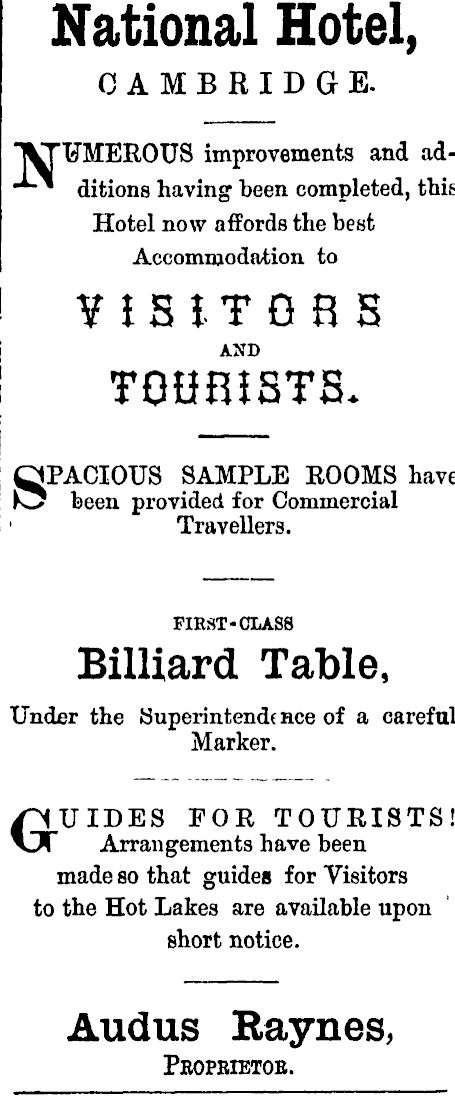 National Hotel,

CAMBRIDGE.

NUMEROUS improvements and additions having been completed, this Hotel now affords the best Accommodation to

VISITORS

AND

TOURISTS.

SPACIOUS SAMPLE ROOMS have been provided for Commercial Travellers.

FIRST-CLASS

Billiard Table,

Under the Superintendence of a careful Marker.

GUIDES FOR TOURISTS! Arrangements have been made so that guides for Visitors to the Hot Lakes are available upon short notice.

Audus Raynes,

PROPRIETOR.